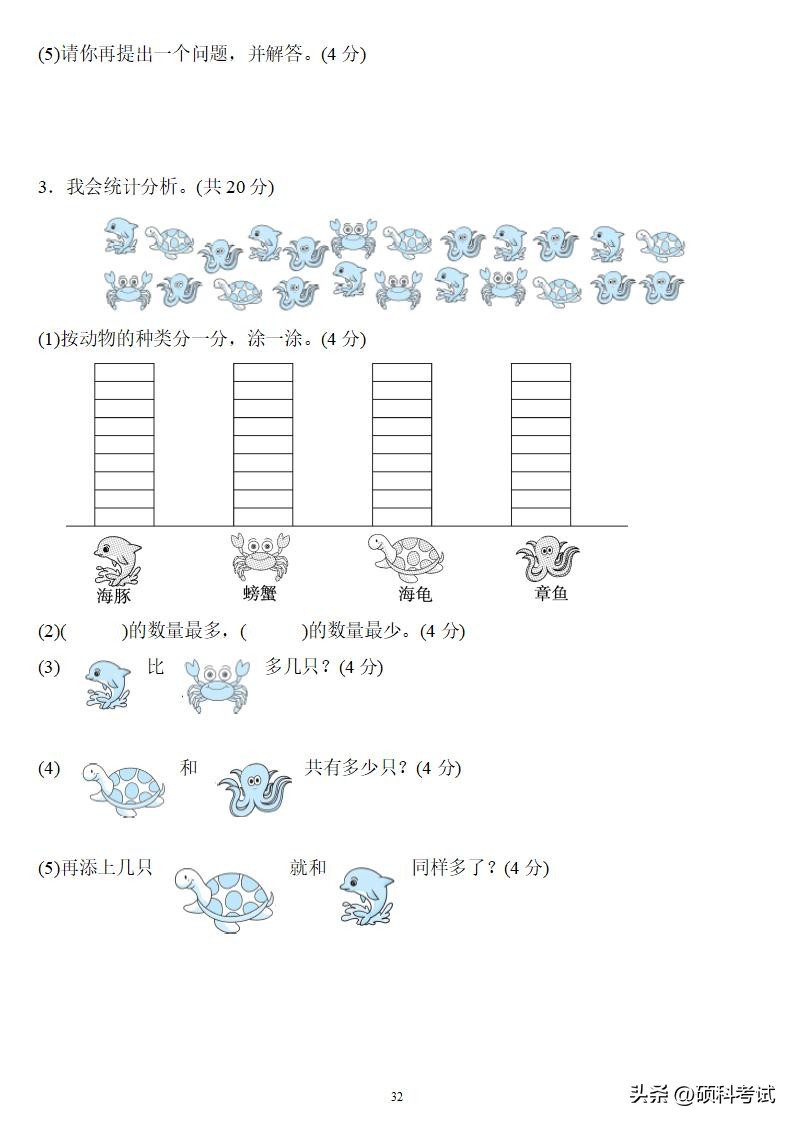 (5)请你再提出一个问题，并解答。(4 分)

3．我会统计分析。(共 20 分)

(1)按动物的种类分一分，涂一涂。(4 分)

海豚　螃蟹　海龟　章鱼

(2)(　　)的数量最多，(　　)的数量最少。(4 分)

(3) 比 多几只？(4 分)

(4) 和 共有多少只？(4 分)

(5)再添上几只 就和 同样多了？(4 分)

32

头条 @硕科考试